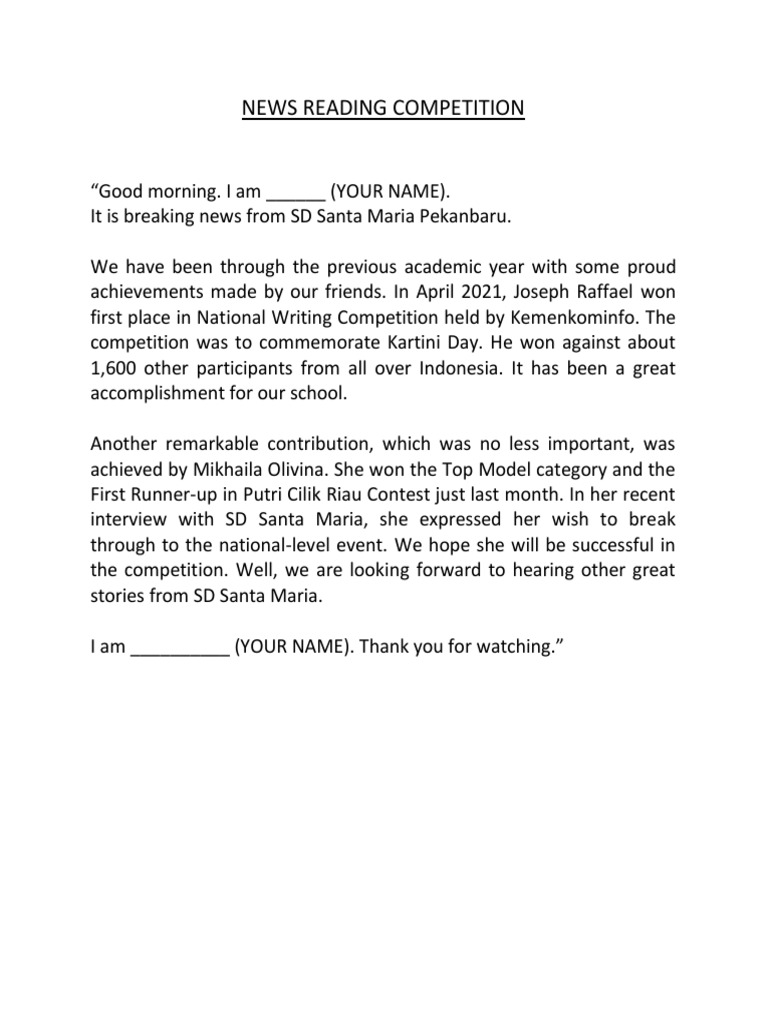 NEWS READING COMPETITION

“Good morning. I am ______ (YOUR NAME).
It is breaking news from SD Santa Maria Pekanbaru.

We have been through the previous academic year with some proud achievements made by our friends. In April 2021, Joseph Raffael won first place in National Writing Competition held by Kemenkominfo. The competition was to commemorate Kartini Day. He won against about 1,600 other participants from all over Indonesia. It has been a great accomplishment for our school.

Another remarkable contribution, which was no less important, was achieved by Mikhaila Olivina. She won the Top Model category and the First Runner-up in Putri Cilik Riau Contest just last month. In her recent interview with SD Santa Maria, she expressed her wish to break through to the national-level event. We hope she will be successful in the competition. Well, we are looking forward to hearing other great stories from SD Santa Maria.

I am __________ (YOUR NAME). Thank you for watching.”